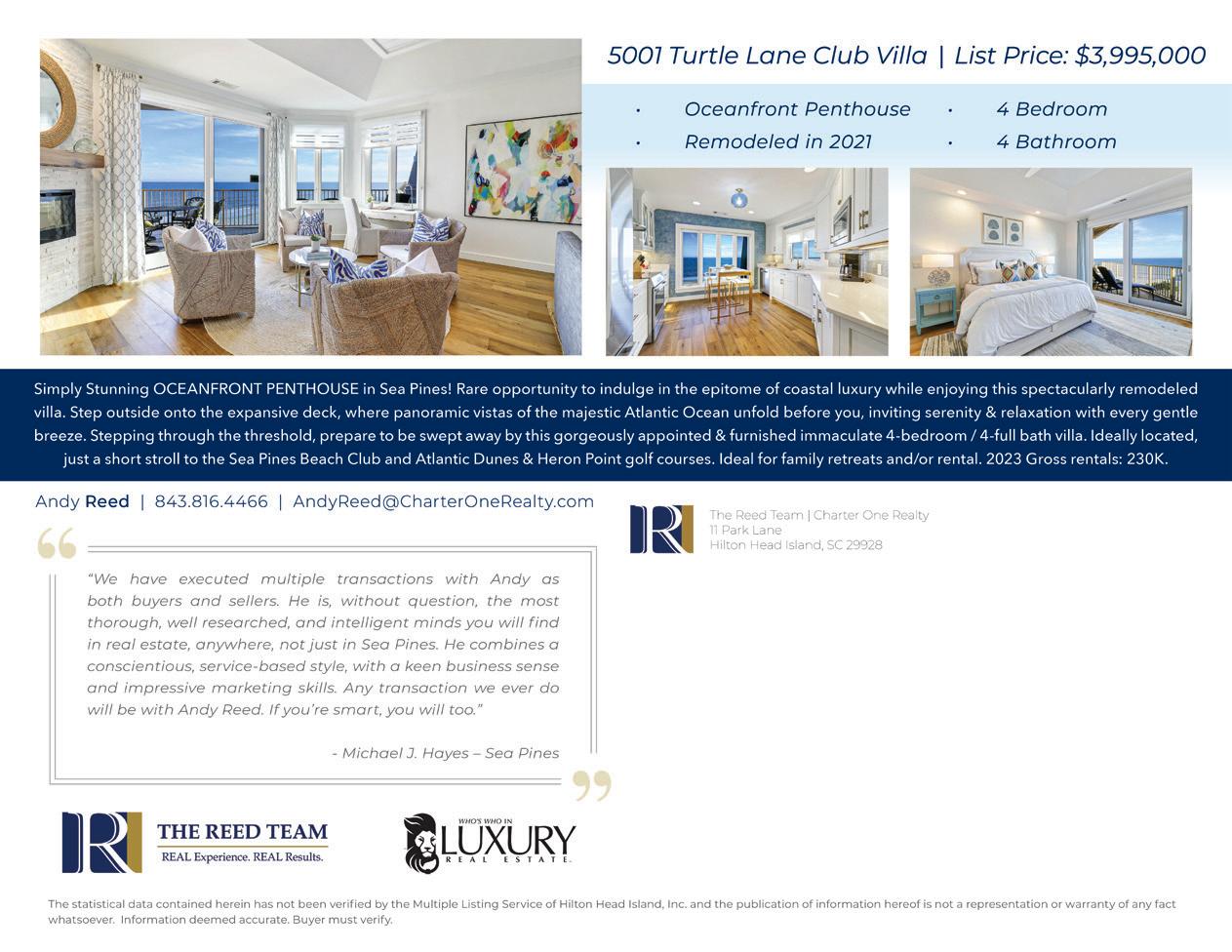 5001 Turtle Lane Club Villa | List Price: $3,995,000

• Oceanfront Penthouse
• Remodeled in 2021

• 4 Bedroom
• 4 Bathroom

Simply Stunning OCEANFRONT PENTHOUSE in Sea Pines! Rare opportunity to indulge in the epitome of coastal luxury while enjoying this spectacularly remodeled villa. Step outside onto the expansive deck, where panoramic vistas of the majestic Atlantic Ocean unfold before you, inviting serenity & relaxation with every gentle breeze. Stepping through the threshold, prepare to be swept away by this gorgeously appointed & furnished immaculate 4-bedroom / 4-full bath villa. Ideally located, just a short stroll to the Sea Pines Beach Club and Atlantic Dunes & Heron Point golf courses. Ideal for family retreats and/or rental. 2023 Gross rentals: 230K.

Andy Reed | 843.816.4466 | AndyReed@CharterOneRealty.com

"We have executed multiple transactions with Andy as both buyers and sellers. He is, without question, the most thorough, well researched, and intelligent minds you will find in real estate, anywhere, not just in Sea Pines. He combines a conscientious, service-based style, with a keen business sense and impressive marketing skills. Any transaction we ever do will be with Andy Reed. If you're smart, you will too."

- Michael J. Hayes – Sea Pines

The Reed Team | Charter One Realty
11 Park Lane
Hilton Head Island, SC 29928

THE REED TEAM
REAL Experience. REAL Results.

WHO'S WHO IN
LUXURY
REAL ESTATE

The statistical data contained herein has not been verified by the Multiple Listing Service of Hilton Head Island, Inc. and the publication of information hereof is not a representation or warranty of any fact whatsoever. Information deemed accurate. Buyer must verify.